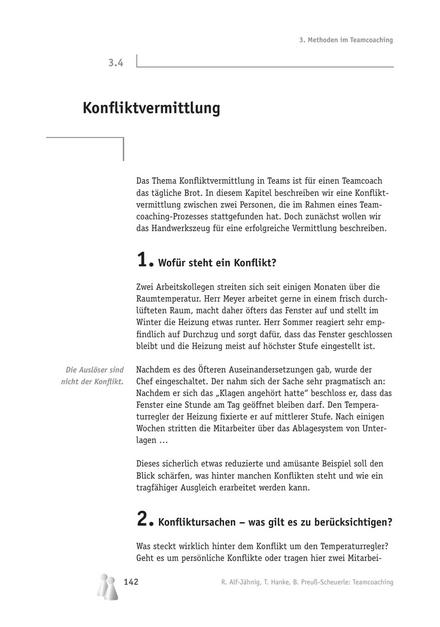 3. Methoden im Teamcoaching

3.4

Konfliktvermittlung

Das Thema Konfliktvermittlung in Teams ist für einen Teamcoach das tägliche Brot. In diesem Kapitel beschreiben wir eine Konfliktvermittlung zwischen zwei Personen, die im Rahmen eines Teamcoaching-Prozesses stattgefunden hat. Doch zunächst wollen wir das Handwerkszeug für eine erfolgreiche Vermittlung beschreiben.

1. Wofür steht ein Konflikt?

Zwei Arbeitskollegen streiten sich seit einigen Monaten über die Raumtemperatur. Herr Meyer arbeitet gerne in einem frisch durchlüfteten Raum, macht daher öfters das Fenster auf und stellt im Winter die Heizung etwas runter. Herr Sommer reagiert sehr empfindlich auf Durchzug und sorgt dafür, dass das Fenster geschlossen bleibt und die Heizung meist auf höchster Stufe eingestellt ist.

Die Auslöser sind nicht der Konflikt.

Nachdem es des Öfteren Auseinandersetzungen gab, wurde der Chef eingeschaltet. Der nahm sich der Sache sehr pragmatisch an: Nachdem er sich das „Klagen angehört hatte" beschloss er, dass das Fenster eine Stunde am Tag geöffnet bleiben darf. Den Temperaturregler der Heizung fixierte er auf mittlerer Stufe. Nach einigen Wochen stritten die Mitarbeiter über das Ablagesystem von Unterlagen ...

Dieses sicherlich etwas reduzierte und amüsante Beispiel soll den Blick schärfen, was hinter manchen Konflikten steht und wie ein tragfähiger Ausgleich erarbeitet werden kann.

2. Konfliktursachen – was gilt es zu berücksichtigen?

Was steckt wirklich hinter dem Konflikt um den Temperaturregler? Geht es um persönliche Konflikte oder tragen hier zwei Mitarbei-

142

R. Alf-Jähnig, T. Hanke, B. Preuß-Scheuerle: Teamcoaching